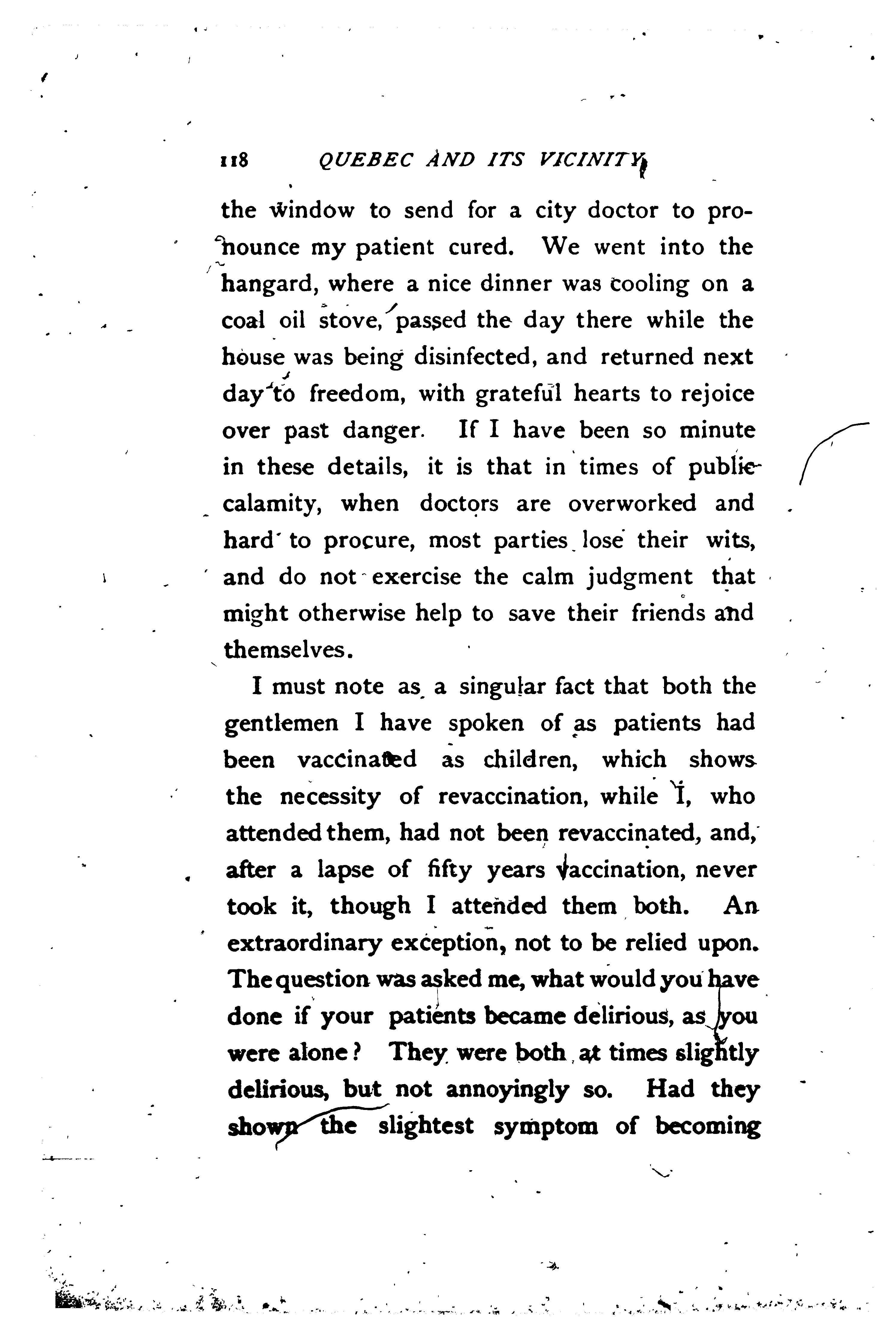 118 QUEBEC AND ITS VICINITY

the window to send for a city doctor to pronounce my patient cured. We went into the hangard, where a nice dinner was cooling on a coal oil stove, passed the day there while the house was being disinfected, and returned next day to freedom, with grateful hearts to rejoice over past danger. If I have been so minute in these details, it is that in times of public calamity, when doctors are overworked and hard to procure, most parties lose their wits, and do not exercise the calm judgment that might otherwise help to save their friends and themselves.

I must note as a singular fact that both the gentlemen I have spoken of as patients had been vaccinated as children, which shows the necessity of revaccination, while I, who attended them, had not been revaccinated, and, after a lapse of fifty years vaccination, never took it, though I attended them both. An extraordinary exception, not to be relied upon. The question was asked me, what would you have done if your patients became delirious, as you were alone? They were both at times slightly delirious, but not annoyingly so. Had they shown the slightest symptom of becoming